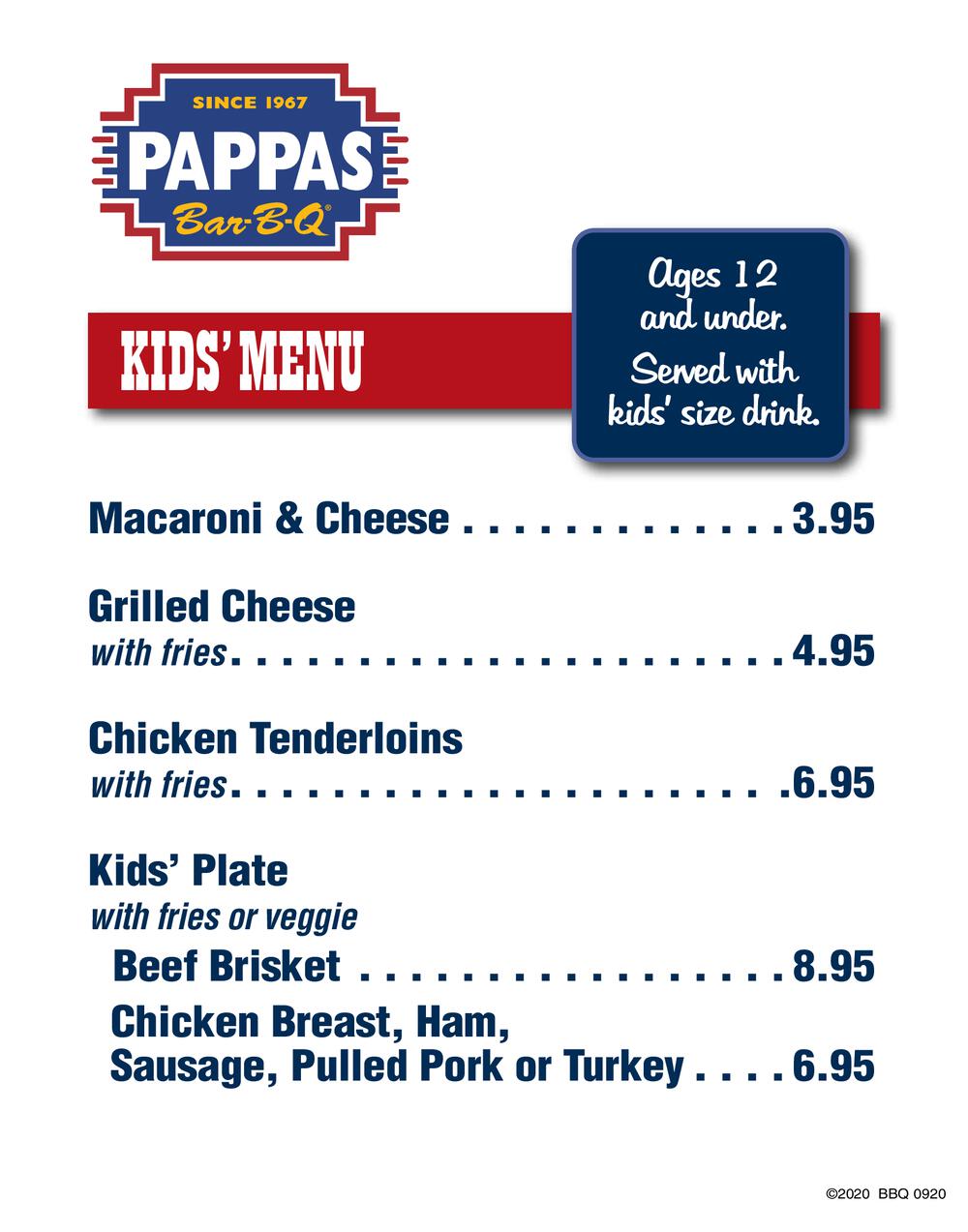 SINCE 1967
PAPPAS
Bar-B-Q®

KIDS' MENU

Ages 12 and under.
Served with kids' size drink.

Macaroni & Cheese 3.95

Grilled Cheese
with fries 4.95

Chicken Tenderloins
with fries 6.95

Kids' Plate
with fries or veggie
Beef Brisket 8.95
Chicken Breast, Ham, Sausage, Pulled Pork or Turkey 6.95

©2020 BBQ 0920